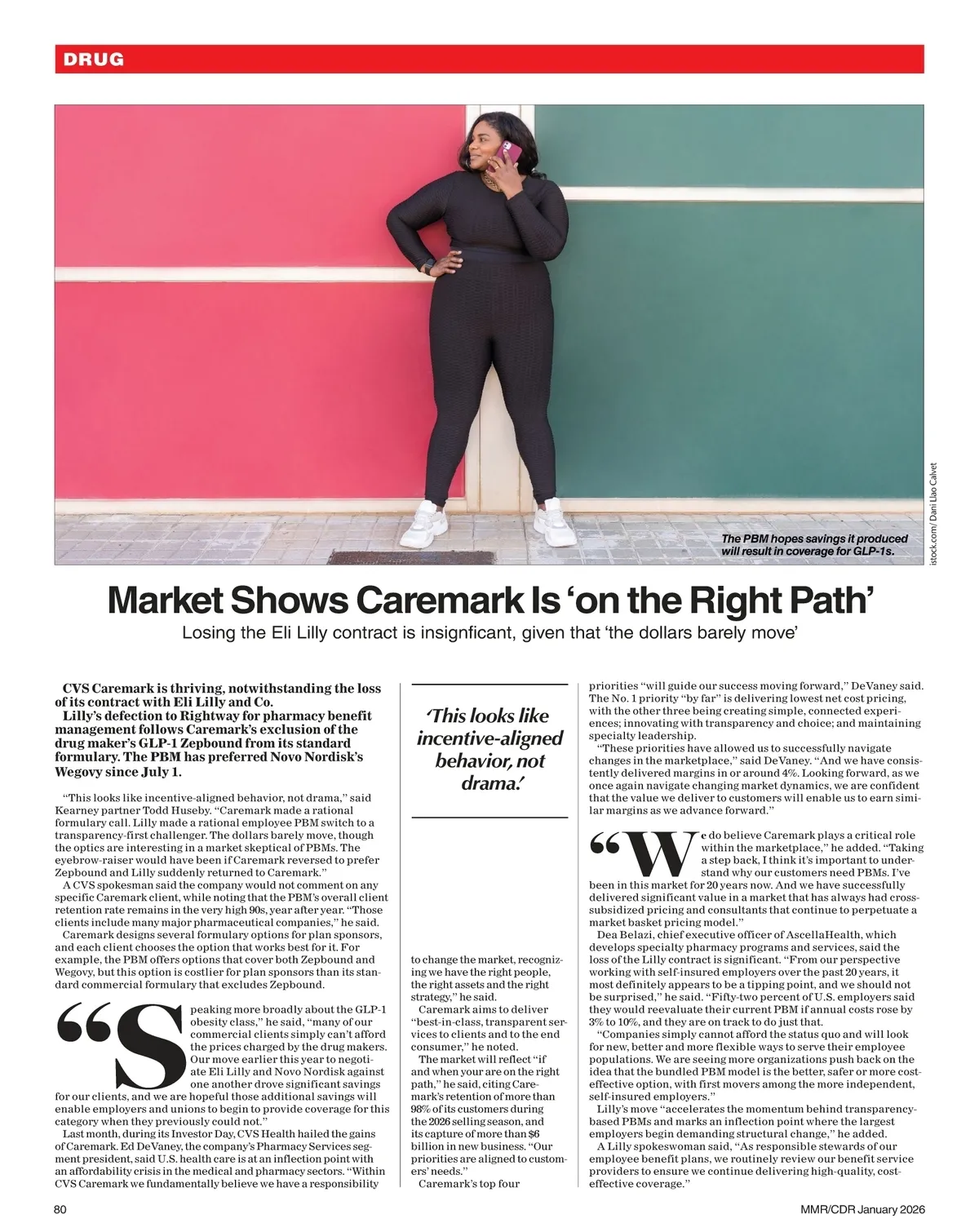 DRUG

The PBM hopes savings it produced will result in coverage for GLP-1s.

istock.com/ Dani Llao Calvet

Market Shows Caremark Is 'on the Right Path'

Losing the Eli Lilly contract is insignficant, given that 'the dollars barely move'

CVS Caremark is thriving, notwithstanding the loss of its contract with Eli Lilly and Co.

Lilly's defection to Rightway for pharmacy benefit management follows Caremark's exclusion of the drug maker's GLP-1 Zepbound from its standard formulary. The PBM has preferred Novo Nordisk's Wegovy since July 1.

"This looks like incentive-aligned behavior, not drama," said Kearney partner Todd Huseby. "Caremark made a rational formulary call. Lilly made a rational employee PBM switch to a transparency-first challenger. The dollars barely move, though the optics are interesting in a market skeptical of PBMs. The eyebrow-raiser would have been if Caremark reversed to prefer Zepbound and Lilly suddenly returned to Caremark."

A CVS spokesman said the company would not comment on any specific Caremark client, while noting that the PBM's overall client retention rate remains in the very high 90s, year after year. "Those clients include many major pharmaceutical companies," he said.

Caremark designs several formulary options for plan sponsors, and each client chooses the option that works best for it. For example, the PBM offers options that cover both Zepbound and Wegovy, but this option is costlier for plan sponsors than its standard commercial formulary that excludes Zepbound.

"Speaking more broadly about the GLP-1 obesity class," he said, "many of our commercial clients simply can't afford the prices charged by the drug makers. Our move earlier this year to negotiate Eli Lilly and Novo Nordisk against one another drove significant savings for our clients, and we are hopeful those additional savings will enable employers and unions to begin to provide coverage for this category when they previously could not."

Last month, during its Investor Day, CVS Health hailed the gains of Caremark. Ed DeVaney, the company's Pharmacy Services segment president, said U.S. health care is at an inflection point with an affordability crisis in the medical and pharmacy sectors. "Within CVS Caremark we fundamentally believe we have a responsibility

'This looks like incentive-aligned behavior, not drama.'

to change the market, recognizing we have the right people, the right assets and the right strategy," he said.

Caremark aims to deliver "best-in-class, transparent services to clients and to the end consumer," he noted.

The market will reflect "if and when your are on the right path," he said, citing Caremark's retention of more than 98% of its customers during the 2026 selling season, and its capture of more than $6 billion in new business. "Our priorities are aligned to customers' needs."

Caremark's top four priorities "will guide our success moving forward," DeVaney said. The No. 1 priority "by far" is delivering lowest net cost pricing, with the other three being creating simple, connected experiences; innovating with transparency and choice; and maintaining specialty leadership.

"These priorities have allowed us to successfully navigate changes in the marketplace," said DeVaney. "And we have consistently delivered margins in or around 4%. Looking forward, as we once again navigate changing market dynamics, we are confident that the value we deliver to customers will enable us to earn similar margins as we advance forward."

"We do believe Caremark plays a critical role within the marketplace," he added. "Taking a step back, I think it's important to understand why our customers need PBMs. I've been in this market for 20 years now. And we have successfully delivered significant value in a market that has always had cross-subsidized pricing and consultants that continue to perpetuate a market basket pricing model."

Dea Belazi, chief executive officer of AscellaHealth, which develops specialty pharmacy programs and services, said the loss of the Lilly contract is significant. "From our perspective working with self-insured employers over the past 20 years, it most definitely appears to be a tipping point, and we should not be surprised," he said. "Fifty-two percent of U.S. employers said they would reevaluate their current PBM if annual costs rose by 3% to 10%, and they are on track to do just that.

"Companies simply cannot afford the status quo and will look for new, better and more flexible ways to serve their employee populations. We are seeing more organizations push back on the idea that the bundled PBM model is the better, safer or more cost-effective option, with first movers among the more independent, self-insured employers."

Lilly's move "accelerates the momentum behind transparency-based PBMs and marks an inflection point where the largest employers begin demanding structural change," he added.

A Lilly spokeswoman said, "As responsible stewards of our employee benefit plans, we routinely review our benefit service providers to ensure we continue delivering high-quality, cost-effective coverage."

80

MMR/CDR January 2026